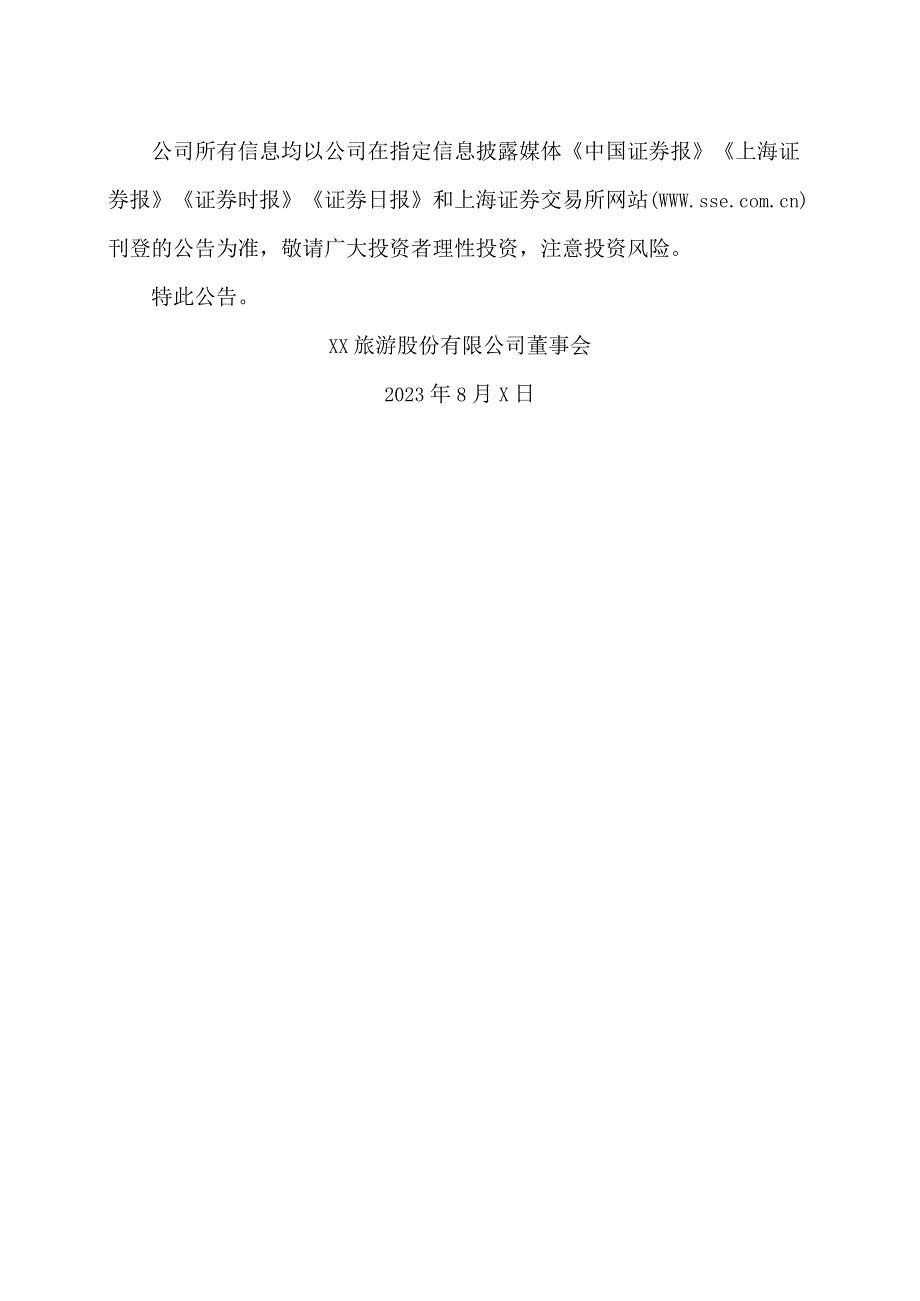 公司所有信息均以公司在指定信息披露媒体《中国证券报》《上海证券报》《证券时报》《证券日报》和上海证券交易所网站(WWW.sse.com.cn)刊登的公告为准，敬请广大投资者理性投资，注意投资风险。

特此公告。

XX旅游股份有限公司董事会

2023年8月X日